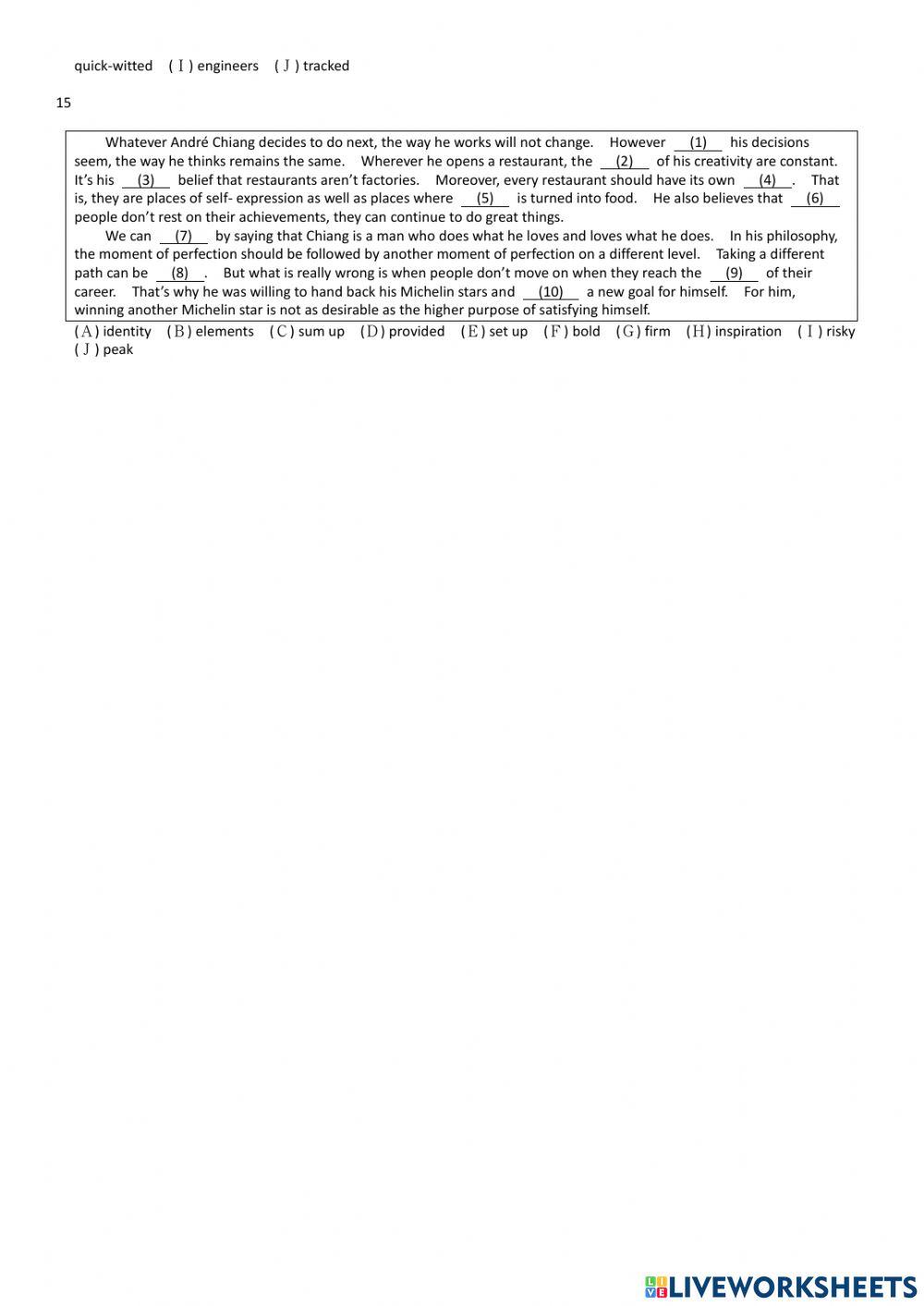 quick-witted (I) engineers (J) tracked

15

Whatever André Chiang decides to do next, the way he works will not change. However (1) his decisions seem, the way he thinks remains the same. Wherever he opens a restaurant, the (2) of his creativity are constant. It's his (3) belief that restaurants aren't factories. Moreover, every restaurant should have its own (4). That is, they are places of self- expression as well as places where (5) is turned into food. He also believes that (6) people don't rest on their achievements, they can continue to do great things.

We can (7) by saying that Chiang is a man who does what he loves and loves what he does. In his philosophy, the moment of perfection should be followed by another moment of perfection on a different level. Taking a different path can be (8). But what is really wrong is when people don't move on when they reach the (9) of their career. That's why he was willing to hand back his Michelin stars and (10) a new goal for himself. For him, winning another Michelin star is not as desirable as the higher purpose of satisfying himself.

(A) identity (B) elements (C) sum up (D) provided (E) set up (F) bold (G) firm (H) inspiration (I) risky (J) peak

LIVEWORKSHEETS